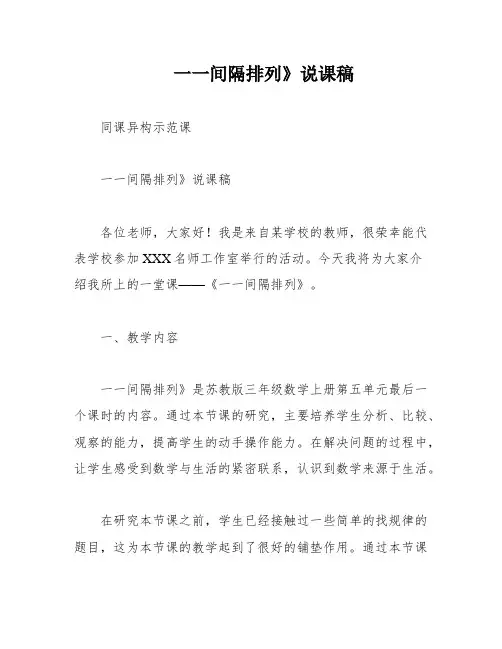 一一间隔排列》说课稿

同课异构示范课

一一间隔排列》说课稿

各位老师，大家好！我是来自某学校的教师，很荣幸能代表学校参加XXX名师工作室举行的活动。今天我将为大家介绍我所上的一堂课——《一一间隔排列》。

一、教学内容

一一间隔排列》是苏教版三年级数学上册第五单元最后一个课时的内容。通过本节课的研究，主要培养学生分析、比较、观察的能力，提高学生的动手操作能力。在解决问题的过程中，让学生感受到数学与生活的紧密联系，认识到数学来源于生活。

在研究本节课之前，学生已经接触过一些简单的找规律的题目，这为本节课的教学起到了很好的铺垫作用。通过本节课